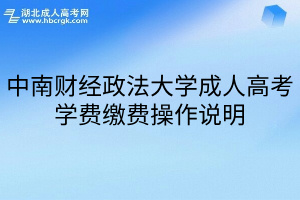 湖北成人高考网
www.hbcrgk.com

中南财经政法大学成人高考学费缴费操作说明